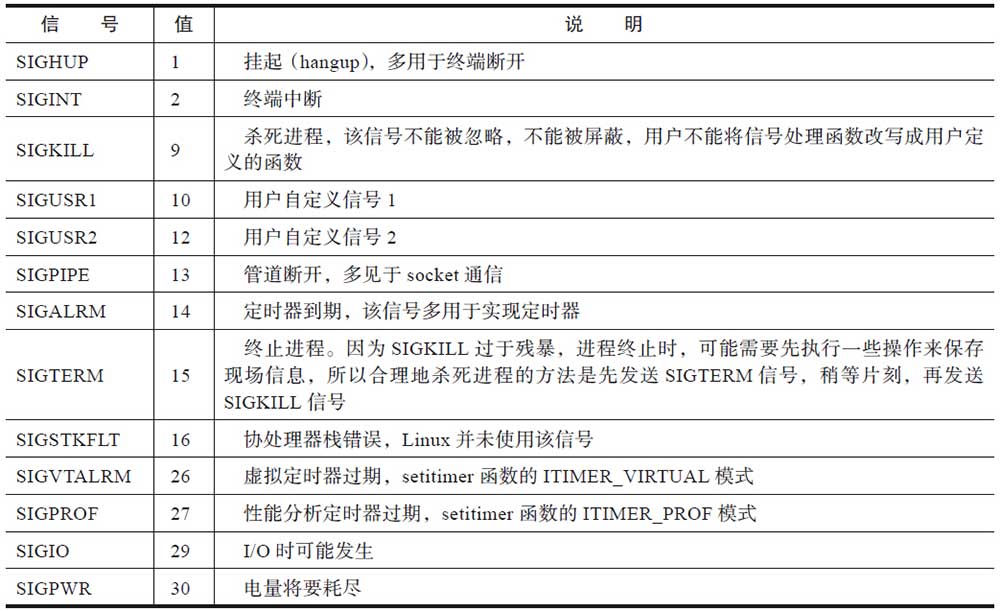 | 信　　号 | 值 | 说　　明 |
|---|---|---|
| SIGHUP | 1 | 挂起（hangup），多用于终端断开 |
| SIGINT | 2 | 终端中断 |
| SIGKILL | 9 | 杀死进程，该信号不能被忽略，不能被屏蔽，用户不能将信号处理函数改写成用户定义的函数 |
| SIGUSR1 | 10 | 用户自定义信号 1 |
| SIGUSR2 | 12 | 用户自定义信号 2 |
| SIGPIPE | 13 | 管道断开，多见于 socket 通信 |
| SIGALRM | 14 | 定时器到期，该信号多用于实现定时器 |
| SIGTERM | 15 | 终止进程。因为 SIGKILL 过于残暴，进程终止时，可能需要先执行一些操作来保存现场信息，所以合理地杀死进程的方法是先发送 SIGTERM 信号，稍等片刻，再发送 SIGKILL 信号 |
| SIGSTKFLT | 16 | 协处理器栈错误，Linux 并未使用该信号 |
| SIGVTALRM | 26 | 虚拟定时器过期，setitimer 函数的 ITIMER_VIRTUAL 模式 |
| SIGPROF | 27 | 性能分析定时器过期，setitimer 函数的 ITIMER_PROF 模式 |
| SIGIO | 29 | I/O 时可能发生 |
| SIGPWR | 30 | 电量将要耗尽 |